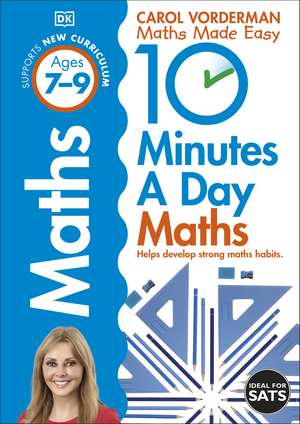 DK

SUPPORTS NEW CURRICULUM

Ages 7–9

Maths

CAROL VORDERMAN
Maths Made Easy

10 Minutes A Day Maths

Helps develop strong maths habits.

IDEAL FOR SATS